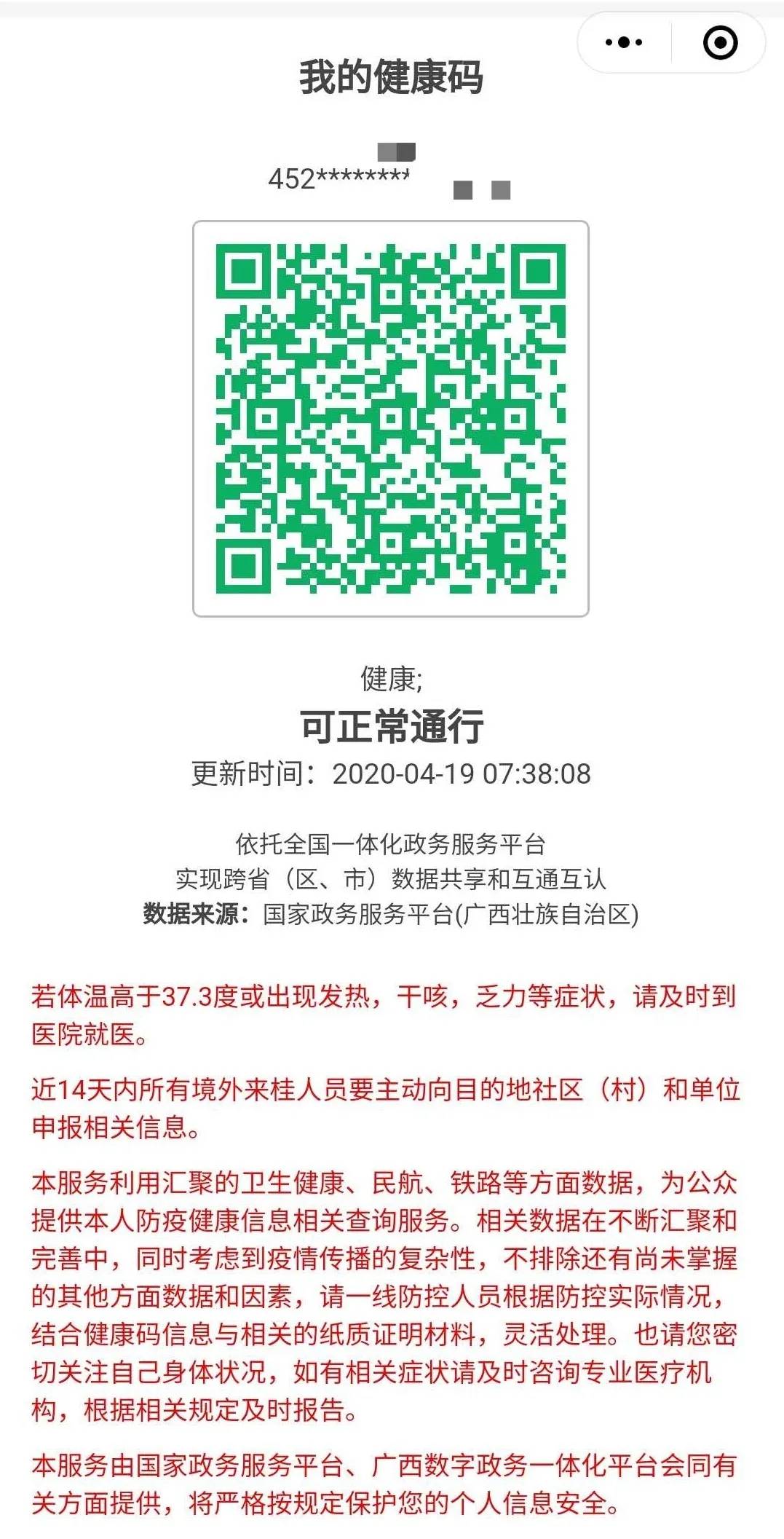 我的健康码

452********

健康;
可正常通行
更新时间：2020-04-19 07:38:08

依托全国一体化政务服务平台
实现跨省（区、市）数据共享和互通互认
数据来源：国家政务服务平台(广西壮族自治区)

若体温高于37.3度或出现发热，干咳，乏力等症状，请及时到医院就医。

近14天内所有境外来桂人员要主动向目的地社区（村）和单位申报相关信息。

本服务利用汇聚的卫生健康、民航、铁路等方面数据，为公众提供本人防疫健康信息相关查询服务。相关数据在不断汇聚和完善中，同时考虑到疫情传播的复杂性，不排除还有尚未掌握的其他方面数据和因素，请一线防控人员根据防控实际情况，结合健康码信息与相关的纸质证明材料，灵活处理。也请您密切关注自己身体状况，如有相关症状请及时咨询专业医疗机构，根据相关规定及时报告。

本服务由国家政务服务平台、广西数字政务一体化平台会同有关方面提供，将严格按规定保护您的个人信息安全。